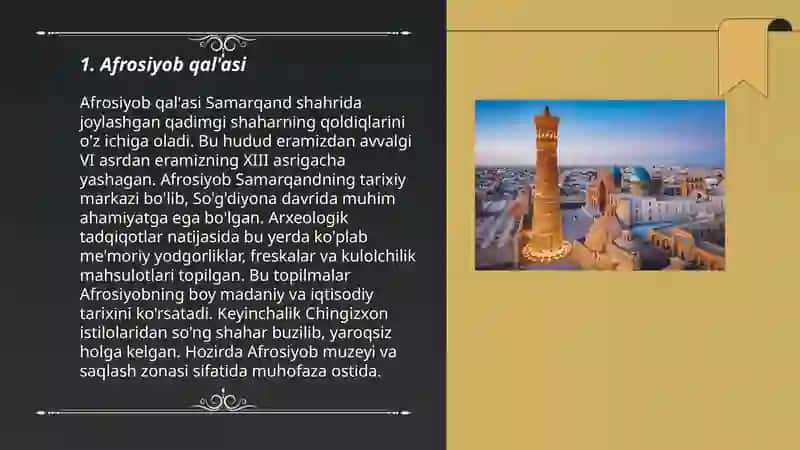 1. Afrosiyob qal'asi

Afrosiyob qal'asi Samarqand shahrida joylashgan qadimgi shaharning qoldiqlarini o'z ichiga oladi. Bu hudud eramizdan avvalgi VI asrdan eramizning XIII asrigacha yashagan. Afrosiyob Samarqandning tarixiy markazi bo'lib, So'g'diyona davrida muhim ahamiyatga ega bo'lgan. Arxeologik tadqiqotlar natijasida bu yerda ko'plab me'moriy yodgorliklar, freskalar va kulolchilik mahsulotlari topilgan. Bu topilmalar Afrosiyobning boy madaniy va iqtisodiy tarixini ko'rsatadi. Keyinchalik Chingizxon istilolaridan so'ng shahar buzilib, yaroqsiz holga kelgan. Hozirda Afrosiyob muzeyi va saqlash zonasi sifatida muhofaza ostida.